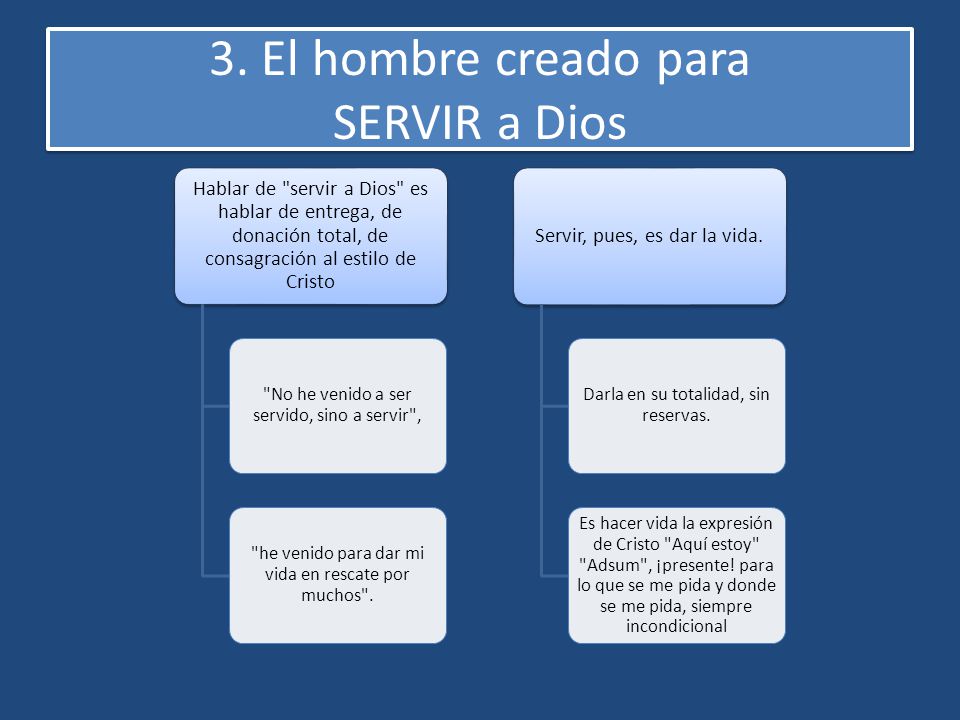 3. El hombre creado para SERVIR a Dios

Hablar de "servir a Dios" es hablar de entrega, de donación total, de consagración al estilo de Cristo

"No he venido a ser servido, sino a servir",

"he venido para dar mi vida en rescate por muchos".

Servir, pues, es dar la vida.

Darla en su totalidad, sin reservas.

Es hacer vida la expresión de Cristo "Aquí estoy" "Adsum", ¡presente! para lo que se me pida y donde se me pida, siempre incondicional